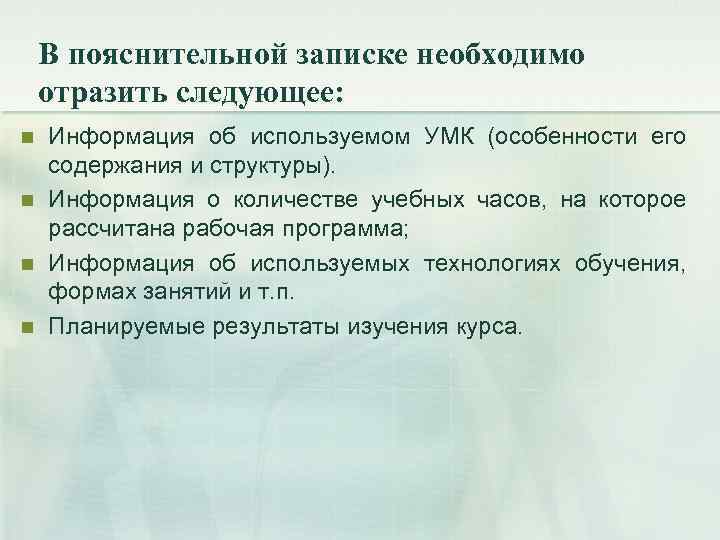 В пояснительной записке необходимо отразить следующее:

• Информация об используемом УМК (особенности его содержания и структуры).
• Информация о количестве учебных часов, на которое рассчитана рабочая программа;
• Информация об используемых технологиях обучения, формах занятий и т.п.
• Планируемые результаты изучения курса.